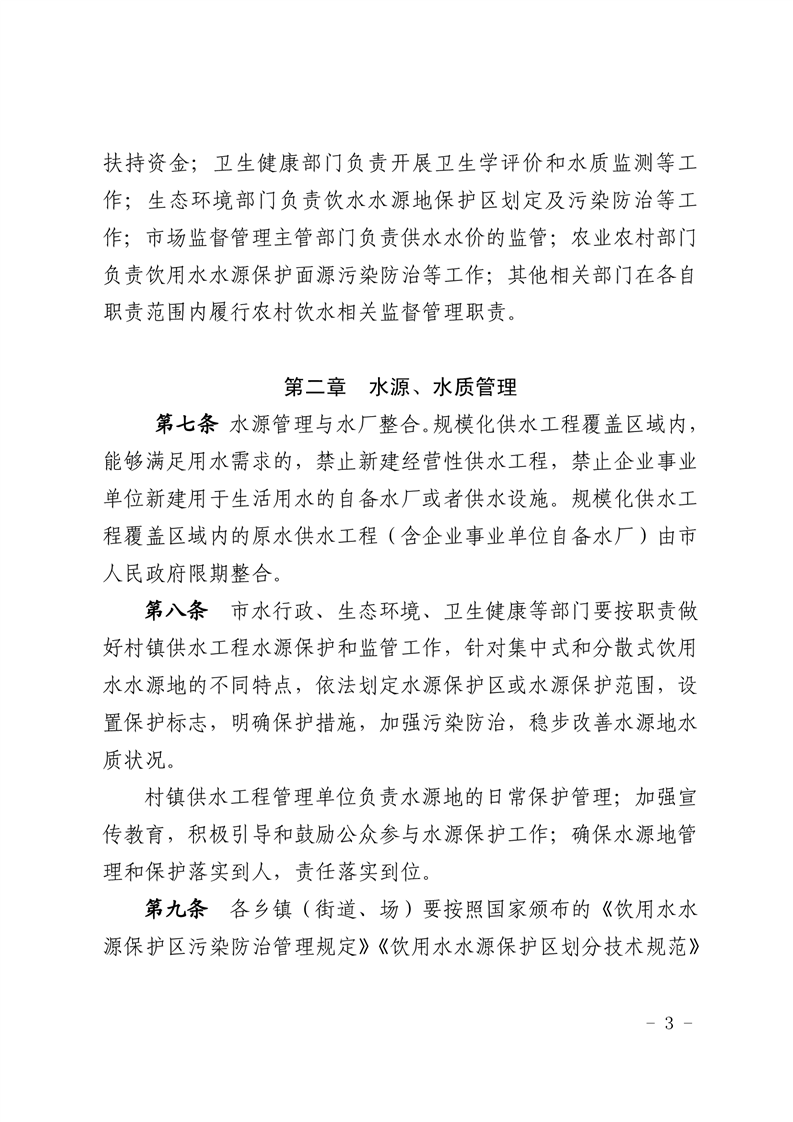 扶持资金；卫生健康部门负责开展卫生学评价和水质监测等工作；生态环境部门负责饮水水源地保护区划定及污染防治等工作；市场监督管理主管部门负责供水水价的监管；农业农村部门负责饮用水水源保护面源污染防治等工作；其他相关部门在各自职责范围内履行农村饮水相关监督管理职责。

第二章　水源、水质管理

第七条 水源管理与水厂整合。规模化供水工程覆盖区域内，能够满足用水需求的，禁止新建经营性供水工程，禁止企业事业单位新建用于生活用水的自备水厂或者供水设施。规模化供水工程覆盖区域内的原水供水工程（含企业事业单位自备水厂）由市人民政府限期整合。

第八条　市水行政、生态环境、卫生健康等部门要按职责做好村镇供水工程水源保护和监管工作，针对集中式和分散式饮用水水源地的不同特点，依法划定水源保护区或水源保护范围，设置保护标志，明确保护措施，加强污染防治，稳步改善水源地水质状况。

村镇供水工程管理单位负责水源地的日常保护管理；加强宣传教育，积极引导和鼓励公众参与水源保护工作；确保水源地管理和保护落实到人，责任落实到位。

第九条　各乡镇（街道、场）要按照国家颁布的《饮用水水源保护区污染防治管理规定》《饮用水水源保护区划分技术规范》

- 3 -